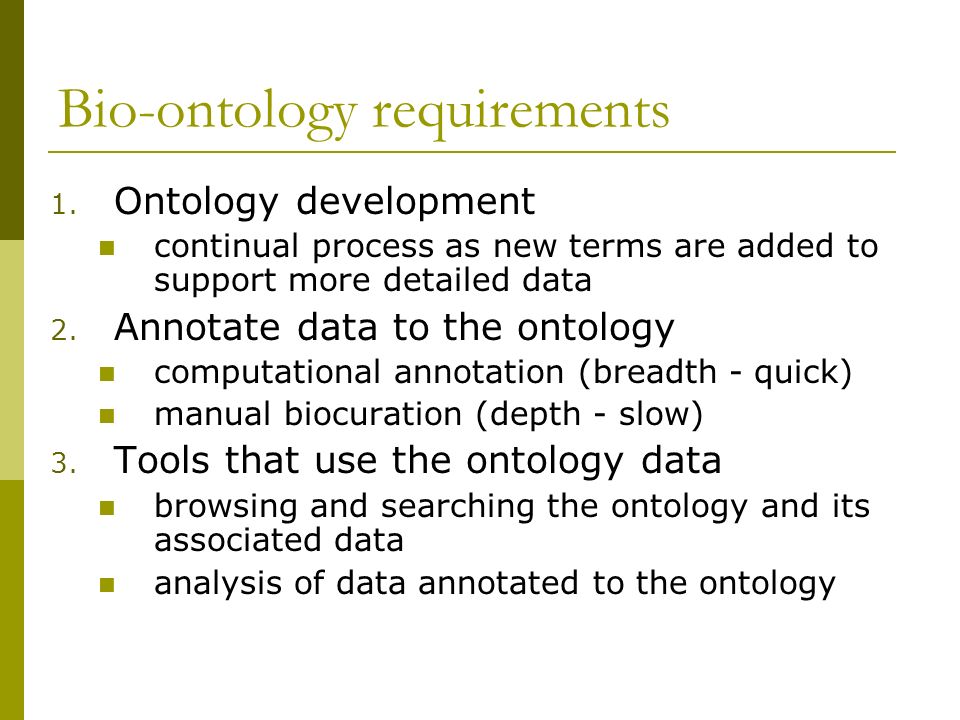 Bio-ontology requirements

1. Ontology development
   - continual process as new terms are added to support more detailed data
2. Annotate data to the ontology
   - computational annotation (breadth - quick)
   - manual biocuration (depth - slow)
3. Tools that use the ontology data
   - browsing and searching the ontology and its associated data
   - analysis of data annotated to the ontology